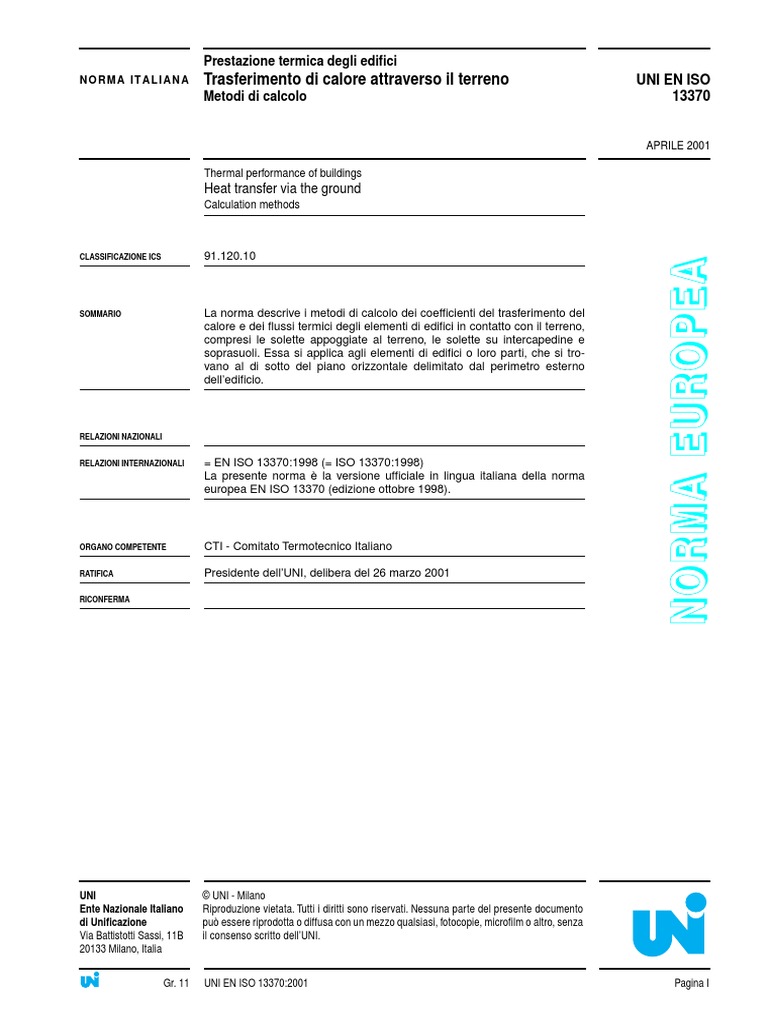 NORMA ITALIANA

Prestazione termica degli edifici
Trasferimento di calore attraverso il terreno
Metodi di calcolo

UNI EN ISO
13370

APRILE 2001

Thermal performance of buildings
Heat transfer via the ground
Calculation methods

CLASSIFICAZIONE ICS
91.120.10

SOMMARIO
La norma descrive i metodi di calcolo dei coefficienti del trasferimento del calore e dei flussi termici degli elementi di edifici in contatto con il terreno, compresi le solette appoggiate al terreno, le solette su intercapedine e soprasuoli. Essa si applica agli elementi di edifici o loro parti, che si trovano al di sotto del piano orizzontale delimitato dal perimetro esterno dell'edificio.

RELAZIONI NAZIONALI

RELAZIONI INTERNAZIONALI
= EN ISO 13370:1998 (= ISO 13370:1998)
La presente norma è la versione ufficiale in lingua italiana della norma europea EN ISO 13370 (edizione ottobre 1998).

ORGANO COMPETENTE
CTI - Comitato Termotecnico Italiano

RATIFICA
Presidente dell'UNI, delibera del 26 marzo 2001

RICONFERMA

NORMA EUROPEA

UNI
Ente Nazionale Italiano di Unificazione
Via Battistotti Sassi, 11B
20133 Milano, Italia

© UNI - Milano
Riproduzione vietata. Tutti i diritti sono riservati. Nessuna parte del presente documento può essere riprodotta o diffusa con un mezzo qualsiasi, fotocopie, microfilm o altro, senza il consenso scritto dell'UNI.

UNI

UNI

Gr. 11
UNI EN ISO 13370:2001
Pagina I